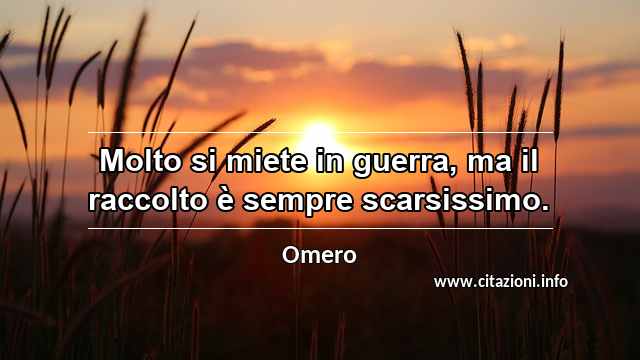 Molto si miete in guerra, ma il raccolto è sempre scarsissimo.

Omero

www.citazioni.info